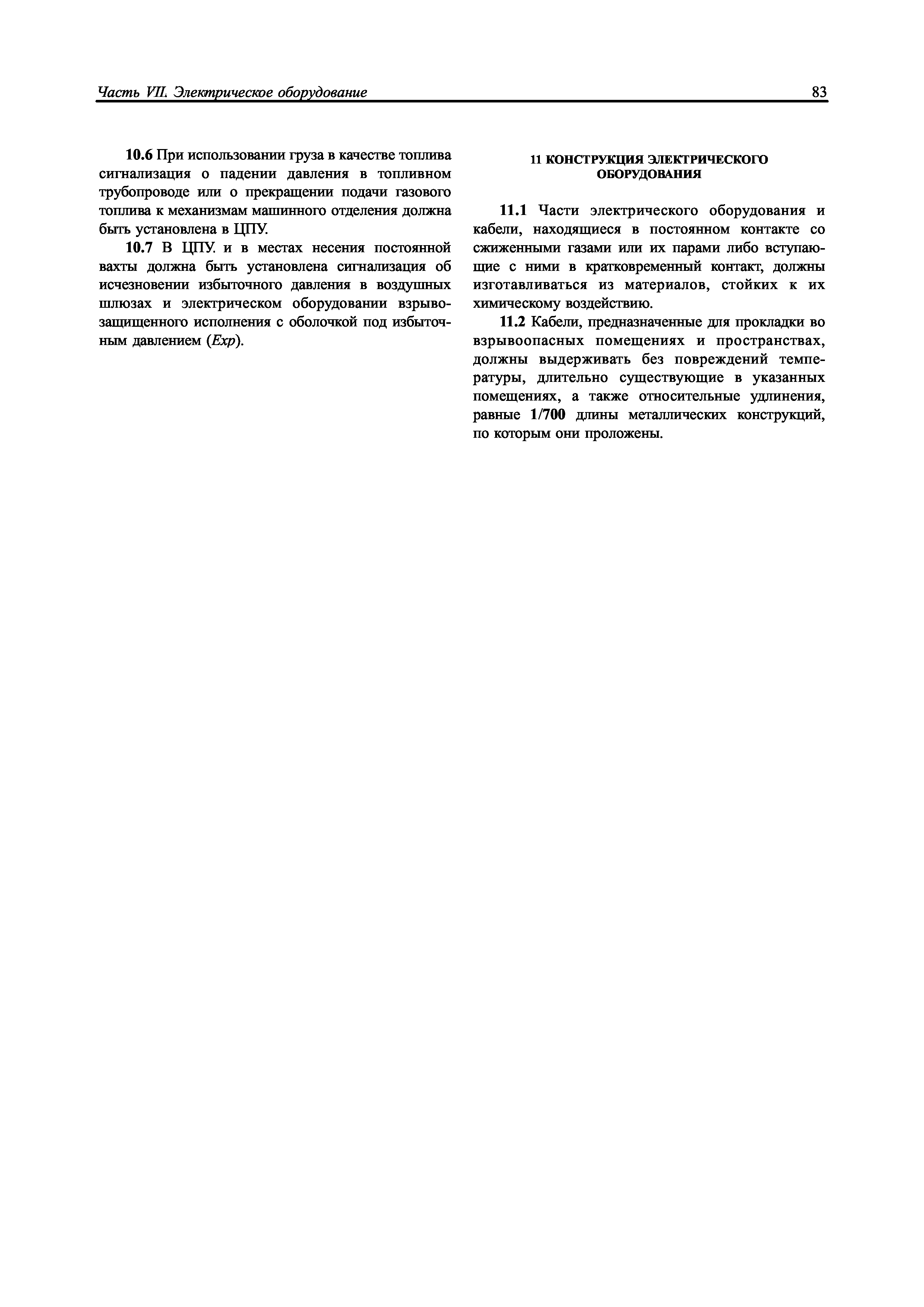 Часть VII. Электрическое оборудование 83

10.6 При использовании груза в качестве топлива сигнализация о падении давления в топливном трубопроводе или о прекращении подачи газового топлива к механизмам машинного отделения должна быть установлена в ЦПУ.

10.7 В ЦПУ. и в местах несения постоянной вахты должна быть установлена сигнализация об исчезновении избыточного давления в воздушных шлюзах и электрическом оборудовании взрывозащищенного исполнения с оболочкой под избыточным давлением (Exp).

11 КОНСТРУКЦИЯ ЭЛЕКТРИЧЕСКОГО ОБОРУДОВАНИЯ

11.1 Части электрического оборудования и кабели, находящиеся в постоянном контакте со сжиженными газами или их парами либо вступающие с ними в кратковременный контакт, должны изготавливаться из материалов, стойких к их химическому воздействию.

11.2 Кабели, предназначенные для прокладки во взрывоопасных помещениях и пространствах, должны выдерживать без повреждений температуры, длительно существующие в указанных помещениях, а также относительные удлинения, равные 1/700 длины металлических конструкций, по которым они проложены.